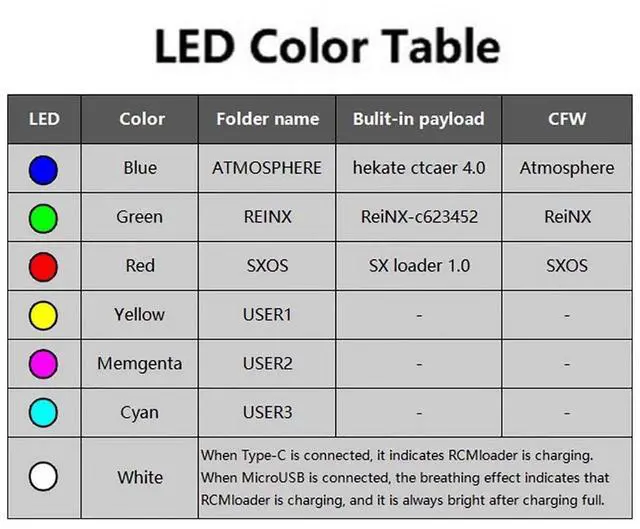 LED Color Table

| LED | Color | Folder name | Bulit-in payload | CFW |
|---|---|---|---|---|
| | Blue | ATMOSPHERE | hekate ctcaer 4.0 | Atmosphere |
| | Green | REINX | ReiNX-c623452 | ReiNX |
| | Red | SXOS | SX loader 1.0 | SXOS |
| | Yellow | USER1 | - | - |
| | Memgenta | USER2 | - | - |
| | Cyan | USER3 | - | - |
| | White | When Type-C is connected, it indicates RCMloader is charging. When MicroUSB is connected, the breathing effect indicates that RCMloader is charging, and it is always bright after charging full. | | |